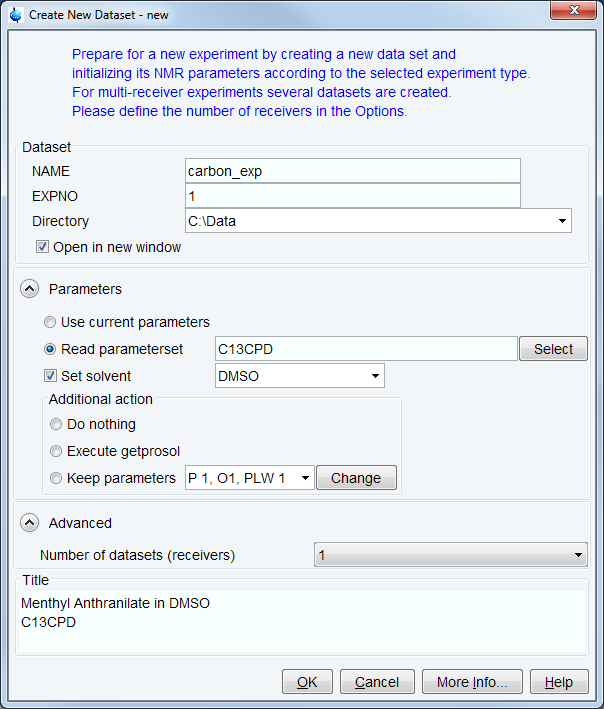 Create New Dataset - new

Prepare for a new experiment by creating a new data set and initializing its NMR parameters according to the selected experiment type. For multi-receiver experiments several datasets are created. Please define the number of receivers in the Options.

Dataset
NAME carbon_exp
EXPNO 1
Directory C:\Data
Open in new window

Parameters
Use current parameters
Read parameterset C13CPD Select
Set solvent DMSO
Additional action
Do nothing
Execute getprosol
Keep parameters P 1, O1, PLW 1 Change

Advanced
Number of datasets (receivers) 1

Title
Menthyl Anthranilate in DMSO
C13CPD

OK Cancel More Info... Help